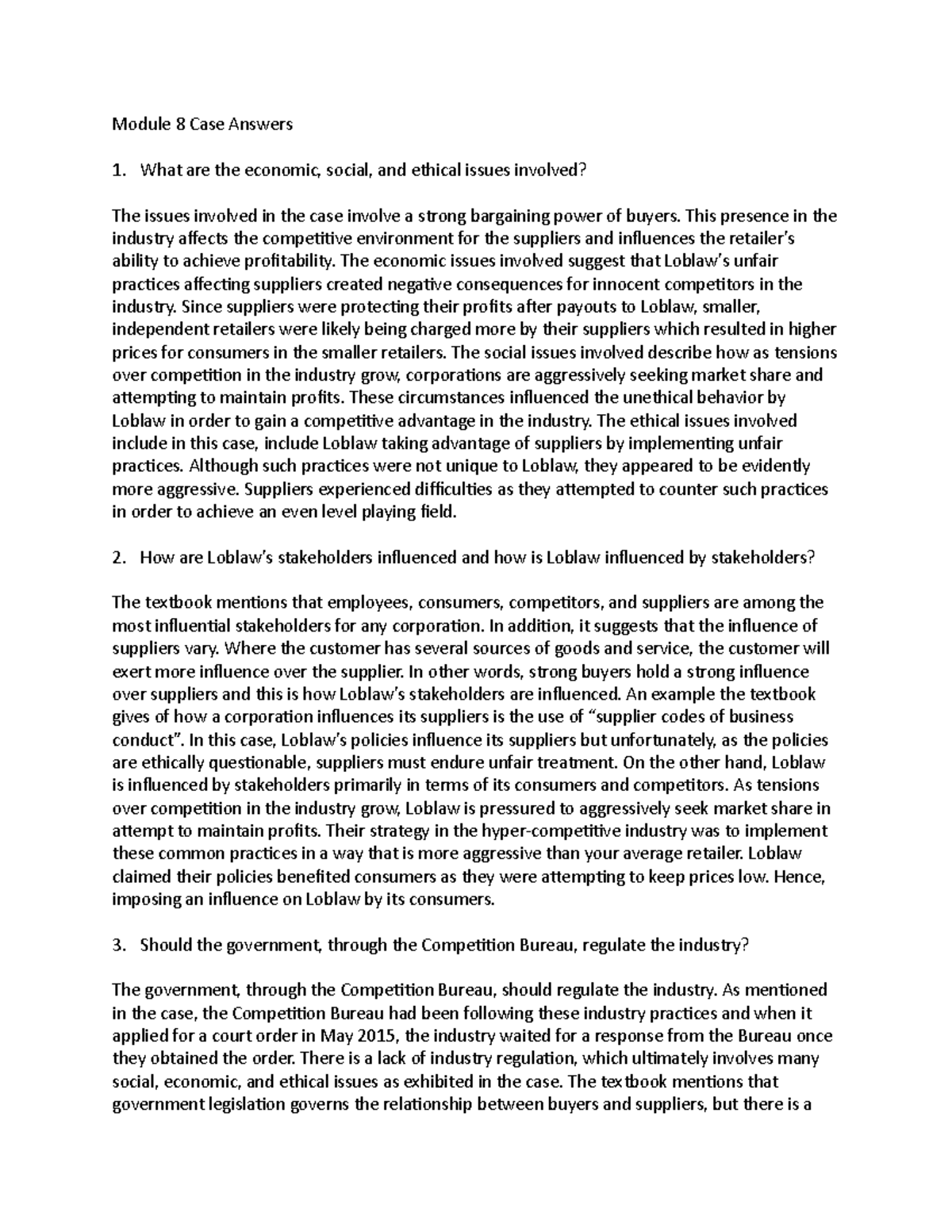 Module 8 Case Answers

1. What are the economic, social, and ethical issues involved?

The issues involved in the case involve a strong bargaining power of buyers. This presence in the industry affects the competitive environment for the suppliers and influences the retailer's ability to achieve profitability. The economic issues involved suggest that Loblaw's unfair practices affecting suppliers created negative consequences for innocent competitors in the industry. Since suppliers were protecting their profits after payouts to Loblaw, smaller, independent retailers were likely being charged more by their suppliers which resulted in higher prices for consumers in the smaller retailers. The social issues involved describe how as tensions over competition in the industry grow, corporations are aggressively seeking market share and attempting to maintain profits. These circumstances influenced the unethical behavior by Loblaw in order to gain a competitive advantage in the industry. The ethical issues involved include in this case, include Loblaw taking advantage of suppliers by implementing unfair practices. Although such practices were not unique to Loblaw, they appeared to be evidently more aggressive. Suppliers experienced difficulties as they attempted to counter such practices in order to achieve an even level playing field.

2. How are Loblaw's stakeholders influenced and how is Loblaw influenced by stakeholders?

The textbook mentions that employees, consumers, competitors, and suppliers are among the most influential stakeholders for any corporation. In addition, it suggests that the influence of suppliers vary. Where the customer has several sources of goods and service, the customer will exert more influence over the supplier. In other words, strong buyers hold a strong influence over suppliers and this is how Loblaw's stakeholders are influenced. An example the textbook gives of how a corporation influences its suppliers is the use of "supplier codes of business conduct". In this case, Loblaw's policies influence its suppliers but unfortunately, as the policies are ethically questionable, suppliers must endure unfair treatment. On the other hand, Loblaw is influenced by stakeholders primarily in terms of its consumers and competitors. As tensions over competition in the industry grow, Loblaw is pressured to aggressively seek market share in attempt to maintain profits. Their strategy in the hyper-competitive industry was to implement these common practices in a way that is more aggressive than your average retailer. Loblaw claimed their policies benefited consumers as they were attempting to keep prices low. Hence, imposing an influence on Loblaw by its consumers.

3. Should the government, through the Competition Bureau, regulate the industry?

The government, through the Competition Bureau, should regulate the industry. As mentioned in the case, the Competition Bureau had been following these industry practices and when it applied for a court order in May 2015, the industry waited for a response from the Bureau once they obtained the order. There is a lack of industry regulation, which ultimately involves many social, economic, and ethical issues as exhibited in the case. The textbook mentions that government legislation governs the relationship between buyers and suppliers, but there is a